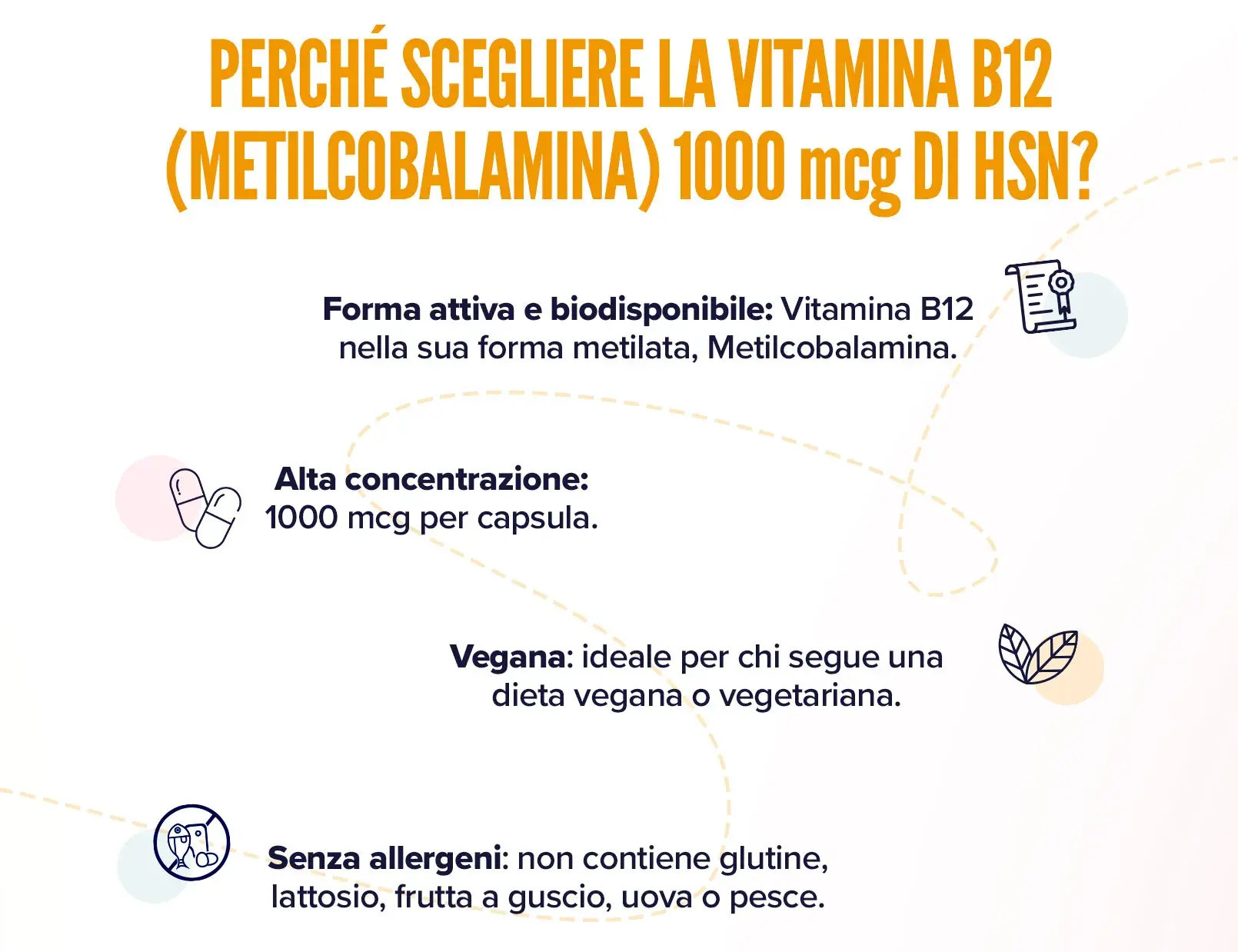 PERCHÉ SCEGLIERE LA VITAMINA B12 (METILCOBALAMINA) 1000 mcg DI HSN?

Forma attiva e biodisponibile: Vitamina B12 nella sua forma metilata, Metilcobalamina.

Alta concentrazione: 1000 mcg per capsula.

Vegana: ideale per chi segue una dieta vegana o vegetariana.

Senza allergeni: non contiene glutine, lattosio, frutta a guscio, uova o pesce.